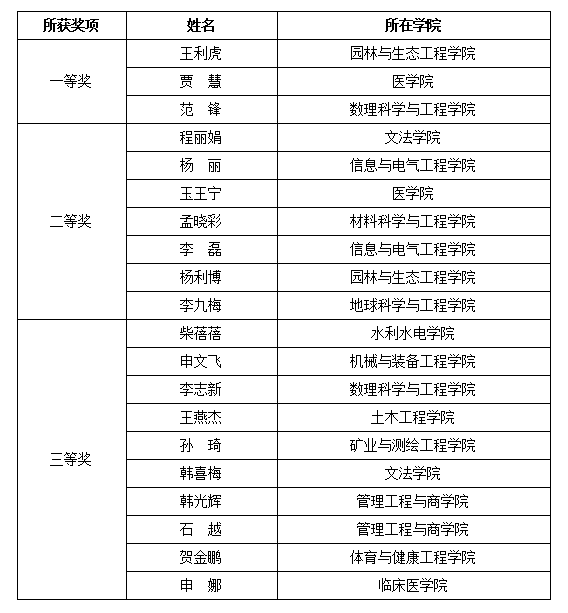 | 所获奖项 | 姓名 | 所在学院 |
|---|---|---|
| 一等奖 | 王利虎 | 园林与生态工程学院 |
| | 贾　慧 | 医学院 |
| | 范　锋 | 数理科学与工程学院 |
| 二等奖 | 程丽娟 | 文法学院 |
| | 杨　丽 | 信息与电气工程学院 |
| | 玉王宁 | 医学院 |
| | 孟晓彩 | 材料科学与工程学院 |
| | 李　磊 | 信息与电气工程学院 |
| | 杨利博 | 园林与生态工程学院 |
| | 李九梅 | 地球科学与工程学院 |
| 三等奖 | 柴蓓蓓 | 水利水电学院 |
| | 申文飞 | 机械与装备工程学院 |
| | 李志新 | 数理科学与工程学院 |
| | 王燕杰 | 土木工程学院 |
| | 孙　琦 | 矿业与测绘工程学院 |
| | 韩喜梅 | 文法学院 |
| | 韩光辉 | 管理工程与商学院 |
| | 石　越 | 管理工程与商学院 |
| | 贺金鹏 | 体育与健康工程学院 |
| | 申　娜 | 临床医学院 |